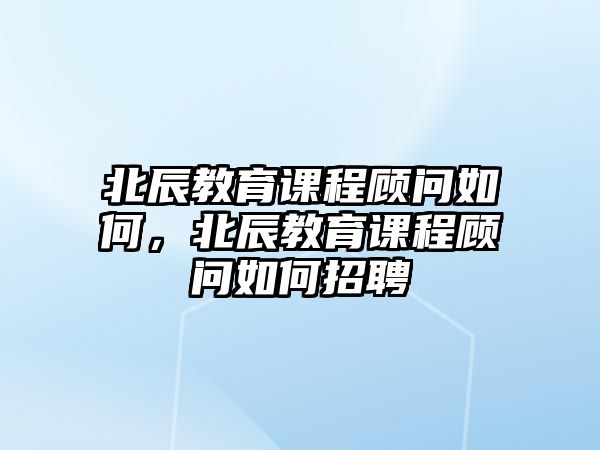 北辰教育课程顾问如何，北辰教育课程顾问如何招聘